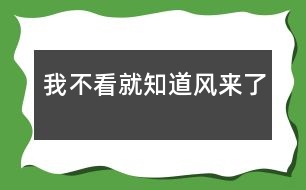 我不看就知道风来了